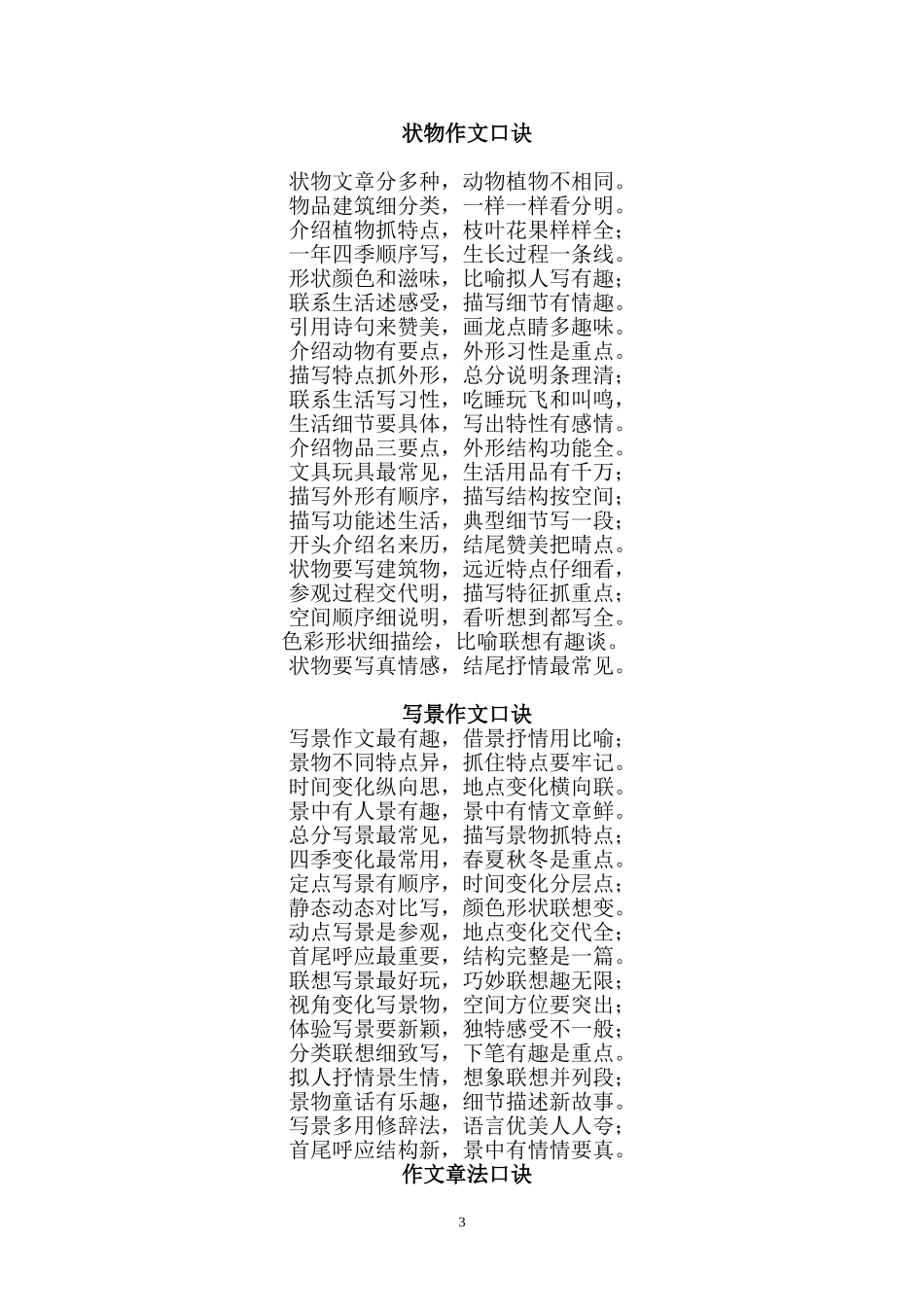 状物作文口诀

状物文章分多种，动物植物不相同。
物品建筑细分类，一样一样看分明。
介绍植物抓特点，枝叶花果样样全；
一年四季顺序写，生长过程一条线。
形状颜色和滋味，比喻拟人写有趣；
联系生活述感受，描写细节有情趣。
引用诗句来赞美，画龙点睛多趣味。
介绍动物有要点，外形习性是重点。
描写特点抓外形，总分说明条理清；
联系生活写习性，吃睡玩飞和叫鸣，
生活细节要具体，写出特性有感情。
介绍物品三要点，外形结构功能全。
文具玩具最常见，生活用品有千万；
描写外形有顺序，描写结构按空间；
描写功能述生活，典型细节写一段；
开头介绍名来历，结尾赞美把晴点。
状物要写建筑物，远近特点仔细看，
参观过程交代明，描写特征抓重点；
空间顺序细说明，看听想到都写全。
色彩形状细描绘，比喻联想有趣谈。
状物要写真情感，结尾抒情最常见。

写景作文口诀
写景作文最有趣，借景抒情用比喻；
景物不同特点异，抓住特点要牢记。
时间变化纵向思，地点变化横向联。
景中有人景有趣，景中有情文章鲜。
总分写景最常见，描写景物抓特点；
四季变化最常用，春夏秋冬是重点。
定点写景有顺序，时间变化分层点；
静态动态对比写，颜色形状联想变。
动点写景是参观，地点变化交代全；
首尾呼应最重要，结构完整是一篇。
联想写景最好玩，巧妙联想趣无限；
视角变化写景物，空间方位要突出；
体验写景要新颖，独特感受不一般；
分类联想细致写，下笔有趣是重点。
拟人抒情景生情，想象联想并列段；
景物童话有乐趣，细节描述新故事。
写景多用修辞法，语言优美人人夸；
首尾呼应结构新，景中有情情要真。
作文章法口诀

3